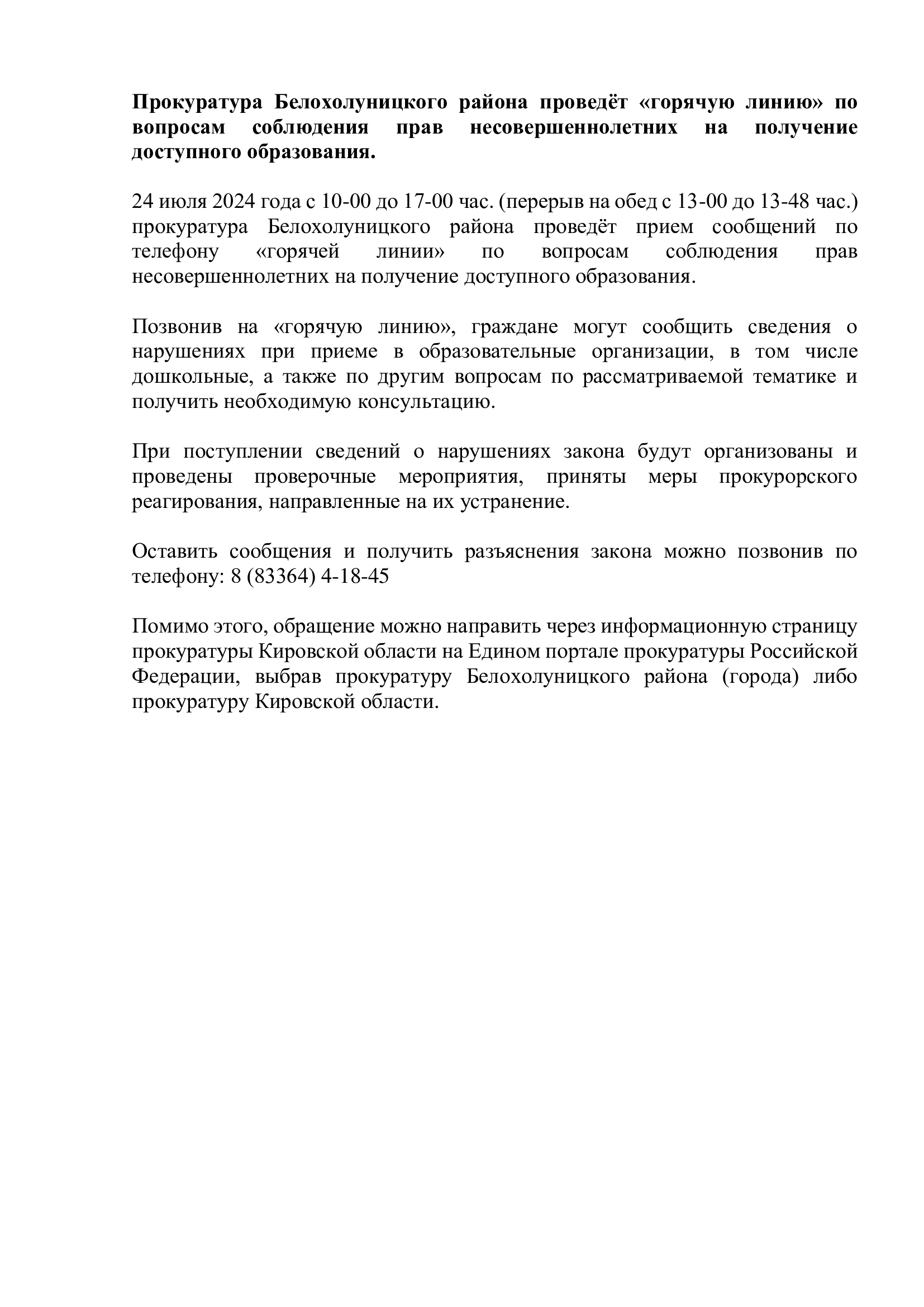 Прокуратура Белохолуницкого района проведёт «горячую линию» по вопросам соблюдения прав несовершеннолетних на получение доступного образования.

24 июля 2024 года с 10-00 до 17-00 час. (перерыв на обед с 13-00 до 13-48 час.) прокуратура Белохолуницкого района проведёт прием сообщений по телефону «горячей линии» по вопросам соблюдения прав несовершеннолетних на получение доступного образования.

Позвонив на «горячую линию», граждане могут сообщить сведения о нарушениях при приеме в образовательные организации, в том числе дошкольные, а также по другим вопросам по рассматриваемой тематике и получить необходимую консультацию.

При поступлении сведений о нарушениях закона будут организованы и проведены проверочные мероприятия, приняты меры прокурорского реагирования, направленные на их устранение.

Оставить сообщения и получить разъяснения закона можно позвонив по телефону: 8 (83364) 4-18-45

Помимо этого, обращение можно направить через информационную страницу прокуратуры Кировской области на Едином портале прокуратуры Российской Федерации, выбрав прокуратуру Белохолуницкого района (города) либо прокуратуру Кировской области.